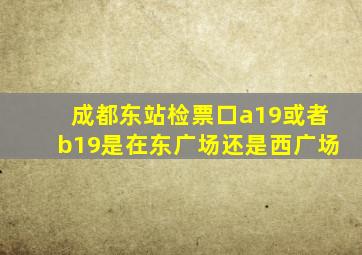 成都东站检票口a19或者b19是在东广场还是西广场